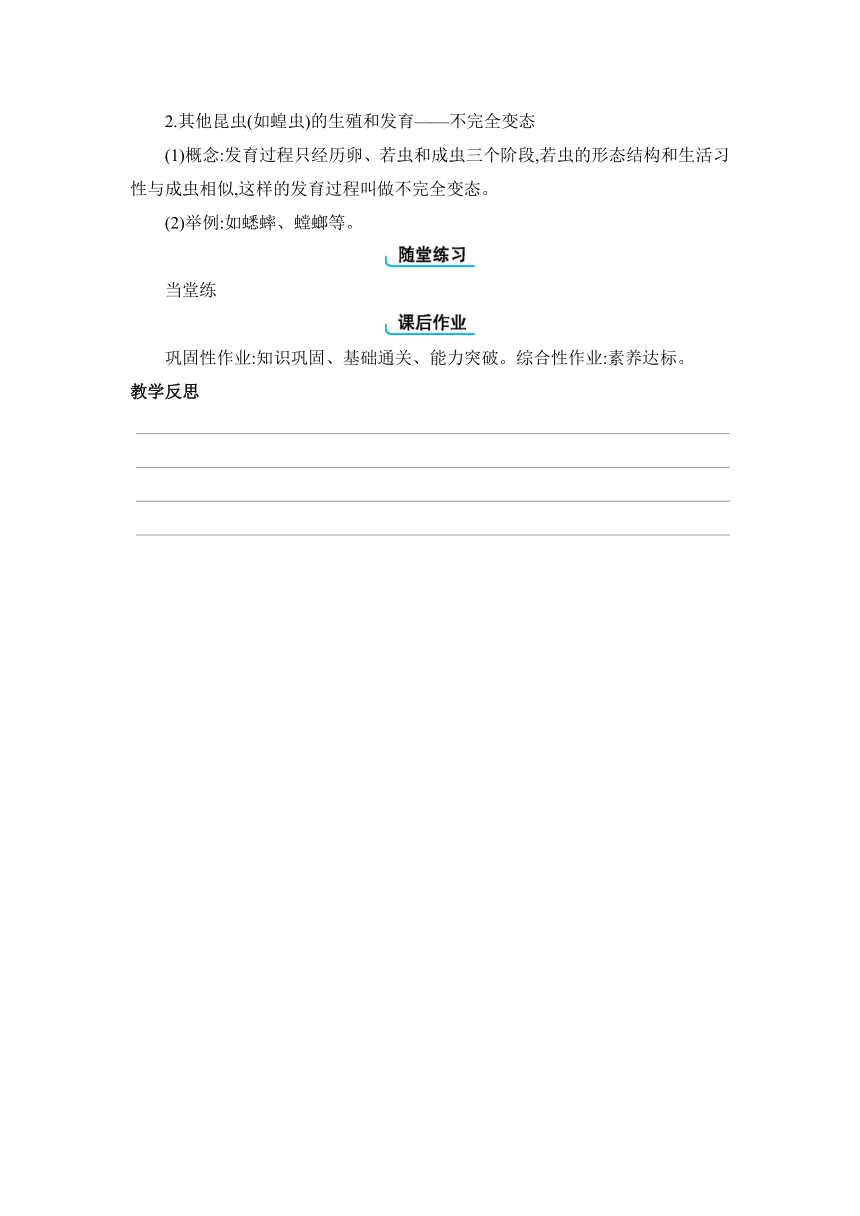 2.其他昆虫(如蝗虫)的生殖和发育——不完全变态

(1)概念:发育过程只经历卵、若虫和成虫三个阶段,若虫的形态结构和生活习性与成虫相似,这样的发育过程叫做不完全变态。

(2)举例:如蟋蟀、螳螂等。

随堂练习

当堂练

课后作业

巩固性作业:知识巩固、基础通关、能力突破。综合性作业:素养达标。

教学反思